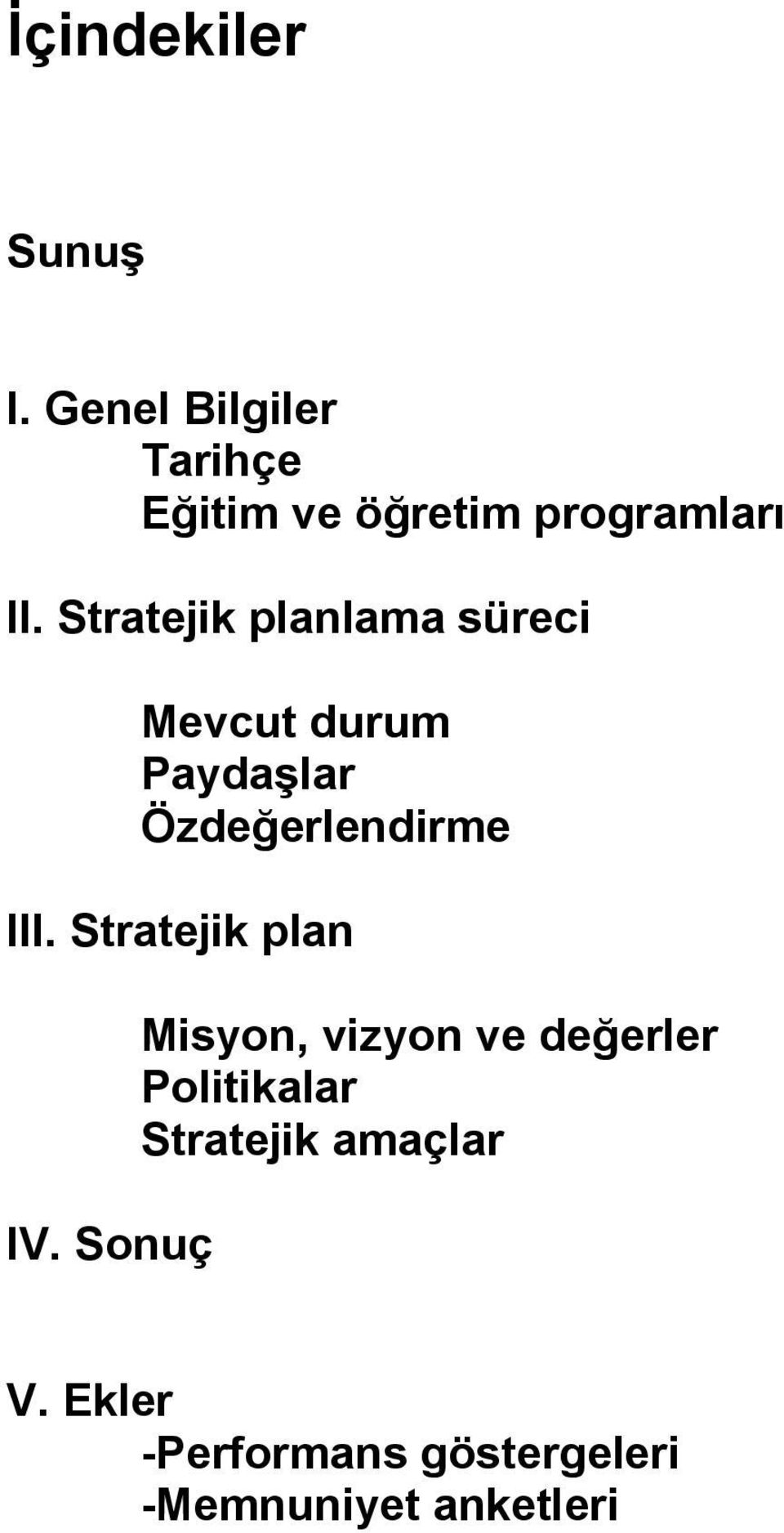 İçindekiler

Sunuş

I. Genel Bilgiler
Tarihçe
Eğitim ve öğretim programları

II. Stratejik planlama süreci

Mevcut durum
Paydaşlar
Özdeğerlendirme

III. Stratejik plan

Misyon, vizyon ve değerler
Politikalar
Stratejik amaçlar

IV. Sonuç

V. Ekler
-Performans göstergeleri
-Memnuniyet anketleri